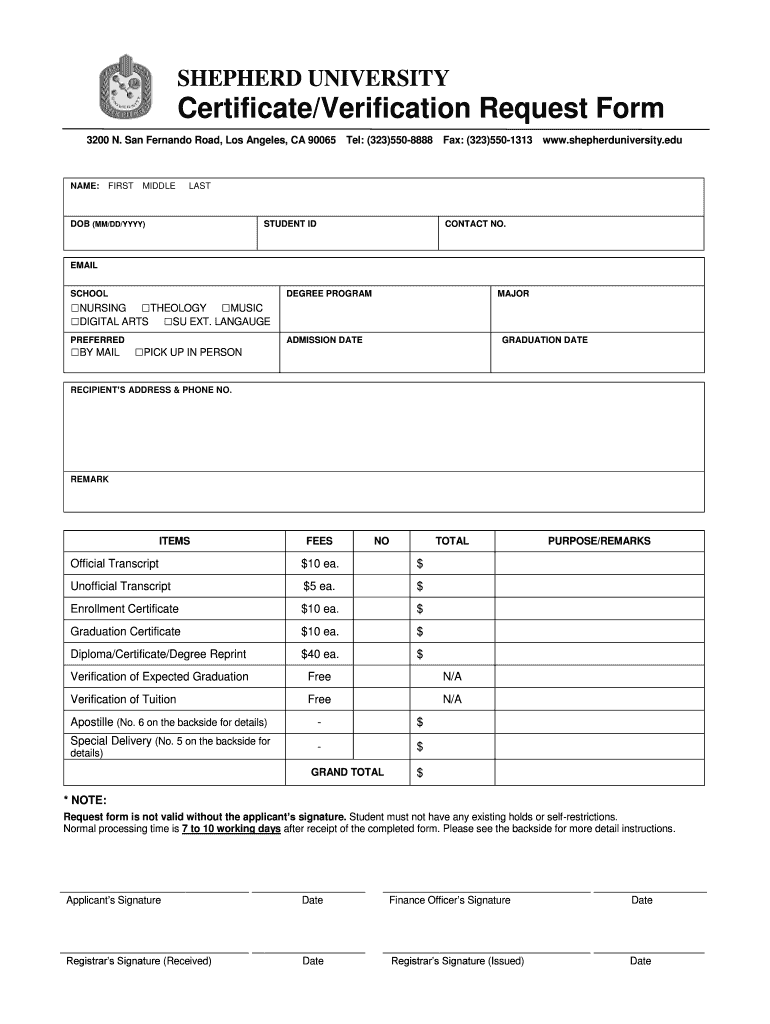 SHEPHERD UNIVERSITY
Certificate/Verification Request Form

3200 N. San Fernando Road, Los Angeles, CA 90065 Tel: (323)550-8888 Fax: (323)550-1313 www.shepherduniversity.edu

NAME: FIRST MIDDLE LAST

DOB (MM/DD/YYYY) STUDENT ID CONTACT NO.

EMAIL

SCHOOL
□NURSING □THEOLOGY □MUSIC
□DIGITAL ARTS □SU EXT. LANGAUGE

DEGREE PROGRAM

MAJOR

PREFERRED
□BY MAIL □PICK UP IN PERSON

ADMISSION DATE

GRADUATION DATE

RECIPIENT'S ADDRESS & PHONE NO.

REMARK

| ITEMS | FEES | NO | TOTAL | PURPOSE/REMARKS |
|---|---|---|---|---|
| Official Transcript | $10 ea. | | $ | |
| Unofficial Transcript | $5 ea. | | $ | |
| Enrollment Certificate | $10 ea. | | $ | |
| Graduation Certificate | $10 ea. | | $ | |
| Diploma/Certificate/Degree Reprint | $40 ea. | | $ | |
| Verification of Expected Graduation | Free | | N/A | |
| Verification of Tuition | Free | | N/A | |
| Apostille (No. 6 on the backside for details) | - | | $ | |
| Special Delivery (No. 5 on the backside for details) | - | | $ | |
| | GRAND TOTAL | | $ | |

* NOTE:
Request form is not valid without the applicant's signature. Student must not have any existing holds or self-restrictions.
Normal processing time is 7 to 10 working days after receipt of the completed form. Please see the backside for more detail instructions.

Applicant's Signature Date Finance Officer's Signature Date

Registrar's Signature (Received) Date Registrar's Signature (Issued) Date